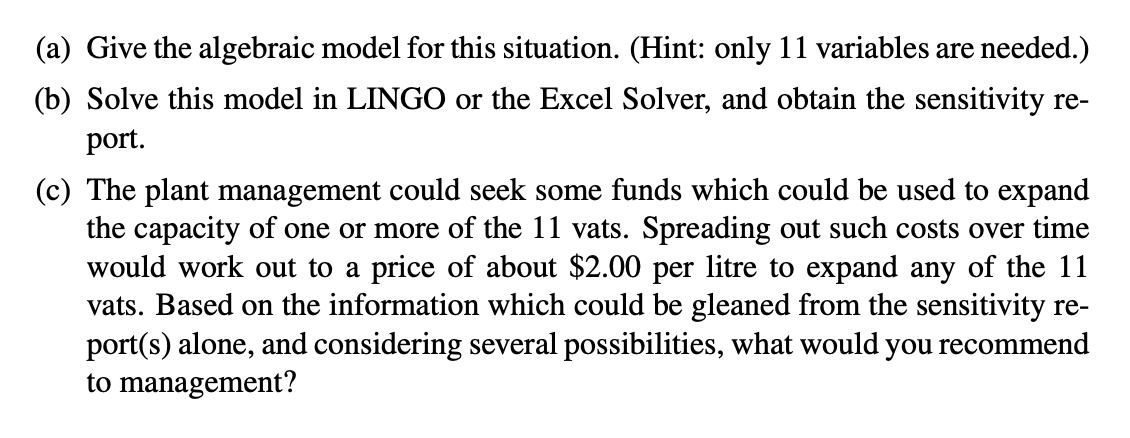 (a) Give the algebraic model for this situation. (Hint: only 11 variables are needed.)

(b) Solve this model in LINGO or the Excel Solver, and obtain the sensitivity report.

(c) The plant management could seek some funds which could be used to expand the capacity of one or more of the 11 vats. Spreading out such costs over time would work out to a price of about \$2.00 per litre to expand any of the 11 vats. Based on the information which could be gleaned from the sensitivity report(s) alone, and considering several possibilities, what would you recommend to management?